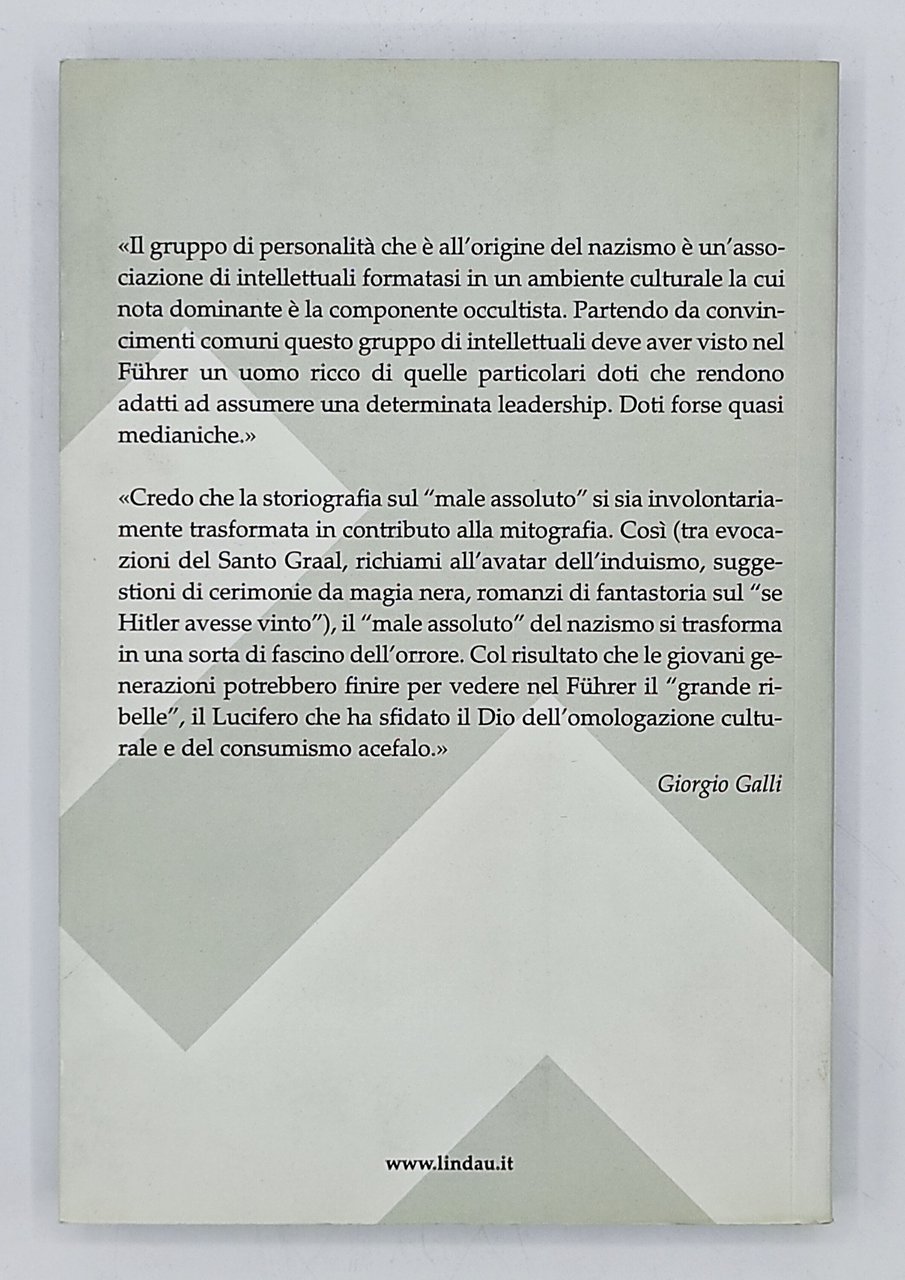 «Il gruppo di personalità che è all'origine del nazismo è un'associazione di intellettuali formatasi in un ambiente culturale la cui nota dominante è la componente occultista. Partendo da convincimenti comuni questo gruppo di intellettuali deve aver visto nel Führer un uomo ricco di quelle particolari doti che rendono adatti ad assumere una determinata leadership. Doti forse quasi medianiche.»

«Credo che la storiografia sul "male assoluto" si sia involontariamente trasformata in contributo alla mitografia. Così (tra evocazioni del Santo Graal, richiami all'avatar dell'induismo, suggestioni di cerimonie da magia nera, romanzi di fantastoria sul "se Hitler avesse vinto"), il "male assoluto" del nazismo si trasforma in una sorta di fascino dell'orrore. Col risultato che le giovani generazioni potrebbero finire per vedere nel Führer il "grande ribelle", il Lucifero che ha sfidato il Dio dell'omologazione culturale e del consumismo acefalo.»

Giorgio Galli

www.lindau.it